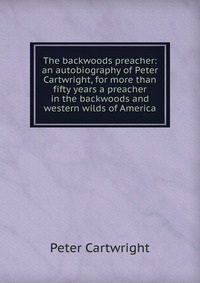 The backwoods preacher: an autobiography of Peter Cartwright, for more than fifty years a preacher in the backwoods and western wilds of America

Peter Cartwright